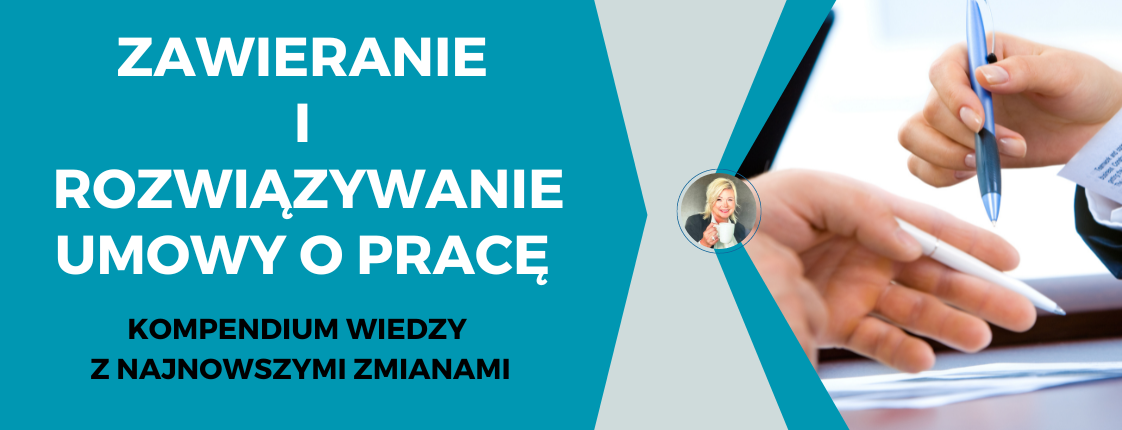 ZAWIERANIE
I
ROZWIĄZYWANIE
UMOWY O PRACĘ

KOMPENDIUM WIEDZY
Z NAJNOWSZYMI ZMIANAMI